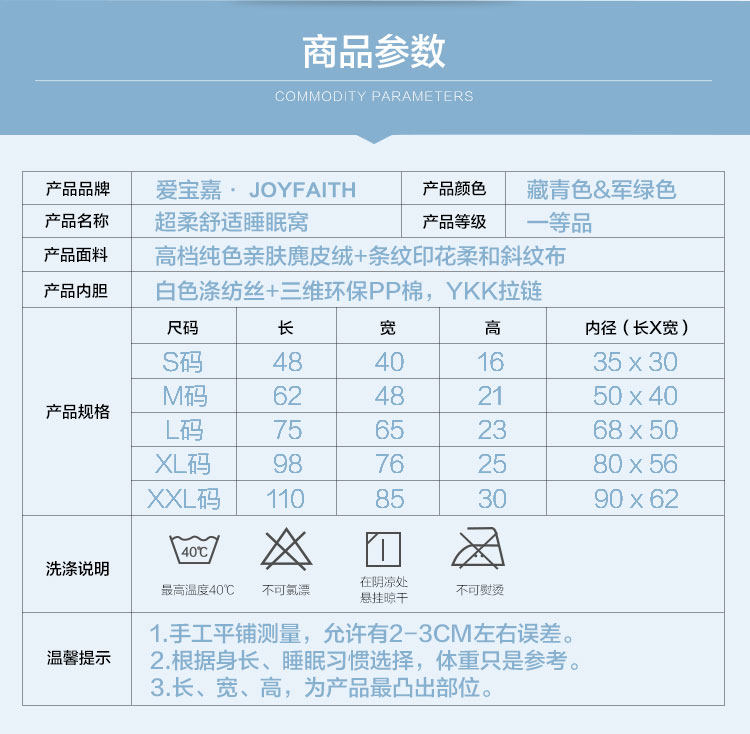 商品参数

COMMODITY PARAMETERS

| 产品品牌 | 爱宝嘉 · JOYFAITH | 产品颜色 | 藏青色&军绿色 |
|---|---|---|---|
| 产品名称 | 超柔舒适睡眠窝 | 产品等级 | 一等品 |
| 产品面料 | 高档纯色亲肤麂皮绒+条纹印花柔和斜纹布 | | |
| 产品内胆 | 白色涤纺丝+三维环保PP棉，YKK拉链 | | |

产品规格

| 尺码 | 长 | 宽 | 高 | 内径（长X宽） |
|---|---|---|---|---|
| S码 | 48 | 40 | 16 | 35 x 30 |
| M码 | 62 | 48 | 21 | 50 x 40 |
| L码 | 75 | 65 | 23 | 68 x 50 |
| XL码 | 98 | 76 | 25 | 80 x 56 |
| XXL码 | 110 | 85 | 30 | 90 x 62 |

洗涤说明

40℃
最高温度40℃

不可氯漂

在阴凉处悬挂晾干

不可熨烫

温馨提示

1.手工平铺测量，允许有2-3CM左右误差。
2.根据身长、睡眠习惯选择，体重只是参考。
3.长、宽、高，为产品最凸出部位。